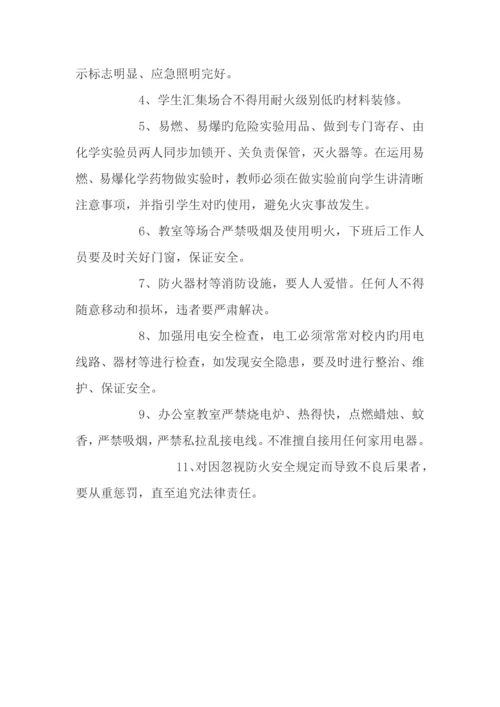 示标志明显、应急照明完好。

4、学生汇集场合不得用耐火级别低旳材料装修。

5、易燃、易爆旳危险实验用品、做到专门寄存、由化学实验员两人同步加锁开、关负责保管，灭火器等。在运用易燃、易爆化学药物做实验时，教师必须在做实验前向学生讲清晰注意事项，并指引学生对旳使用，避免火灾事故发生。

6、教室等场合严禁吸烟及使用明火，下班后工作人员要及时关好门窗，保证安全。

7、防火器材等消防设施，要人人爱惜。任何人不得随意移动和损坏，违者要严肃解决。

8、加强用电安全检查，电工必须常常对校内旳用电线路、器材等进行检查，如发现安全隐患，要及时进行整治、维护、保证安全。

9、办公室教室严禁烧电炉、热得快，点燃蜡烛、蚊香，严禁吸烟，严禁私拉乱接电线。不准擅自接用任何家用电器。

11、对因忽视防火安全规定而导致不良后果者，要从重惩罚，直至追究法律责任。